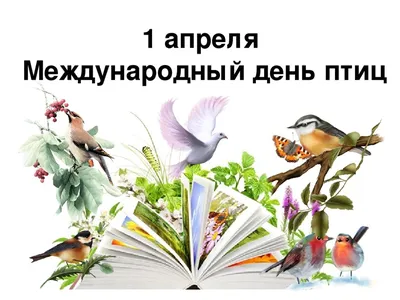 1 апреля
Международный день птиц